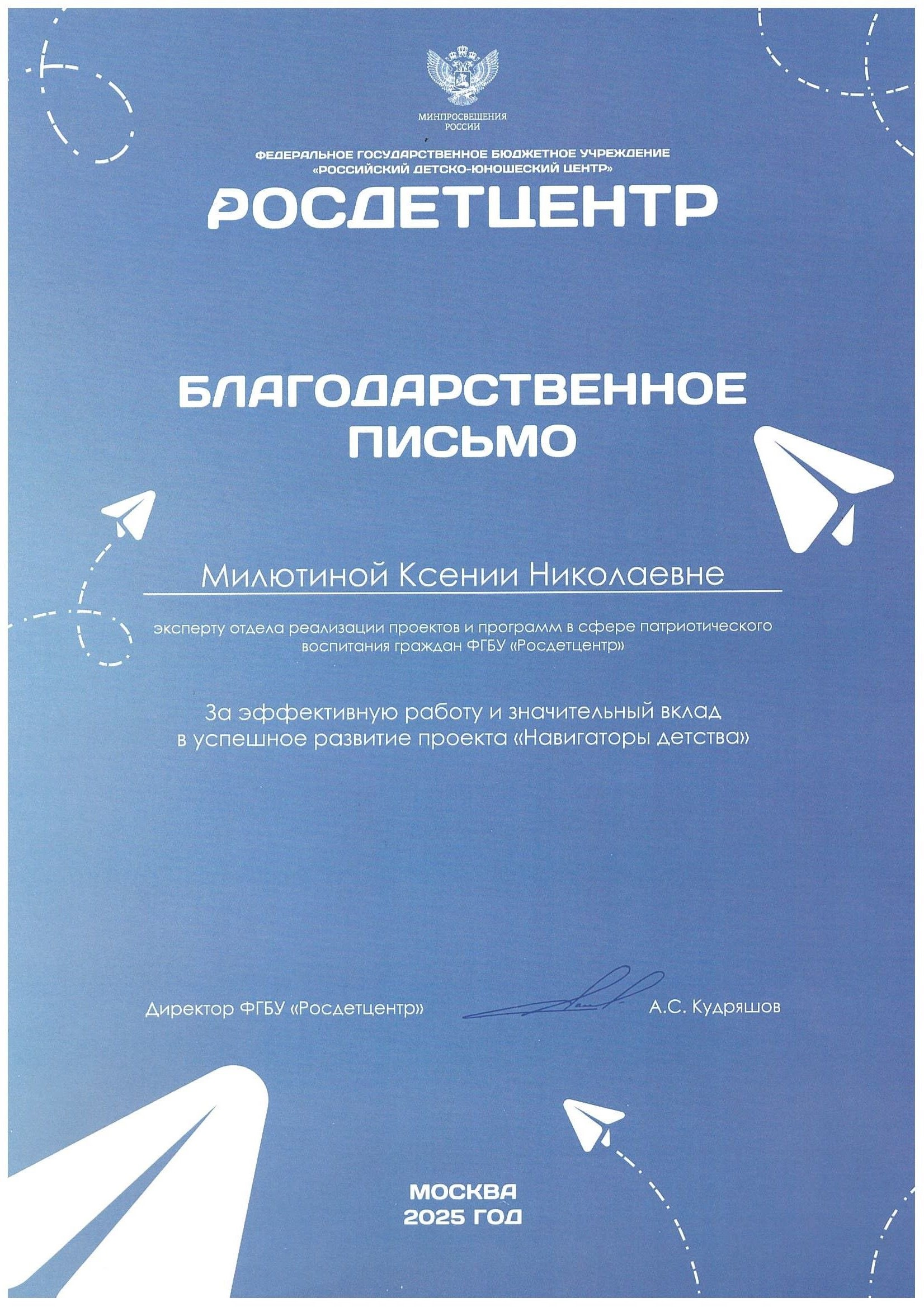 МИНПРОСВЕЩЕНИЯ
РОССИИ

ФЕДЕРАЛЬНОЕ ГОСУДАРСТВЕННОЕ БЮДЖЕТНОЕ УЧРЕЖДЕНИЕ
«РОССИЙСКИЙ ДЕТСКО-ЮНОШЕСКИЙ ЦЕНТР»

РОСДЕТЦЕНТР

БЛАГОДАРСТВЕННОЕ
ПИСЬМО

Милютиной Ксении Николаевне

эксперту отдела реализации проектов и программ в сфере патриотического воспитания граждан ФГБУ «Росдетцентр»

За эффективную работу и значительный вклад в успешное развитие проекта «Навигаторы детства»

Директор ФГБУ «Росдетцентр»

А.С. Кудряшов

МОСКВА
2025 ГОД